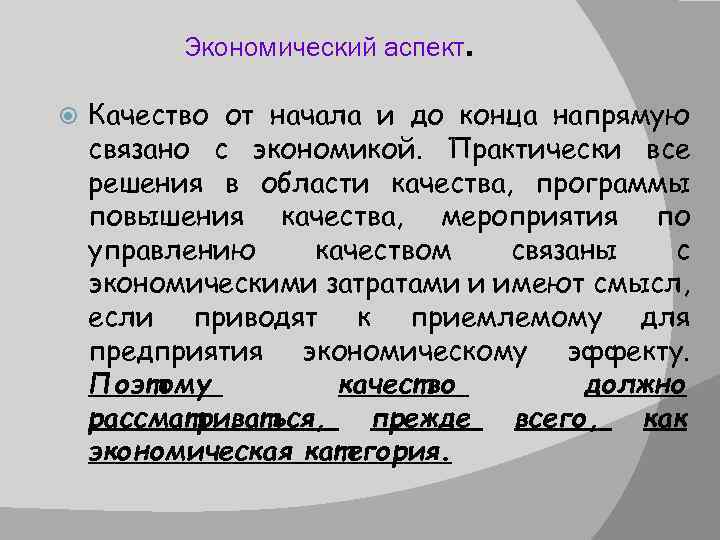 Экономический аспект.

• Качество от начала и до конца напрямую связано с экономикой. Практически все решения в области качества, программы повышения качества, мероприятия по управлению качеством связаны с экономическими затратами и имеют смысл, если приводят к приемлемому для предприятия экономическому эффекту. Поэтому качество должно рассматриваться, прежде всего, как экономическая категория.